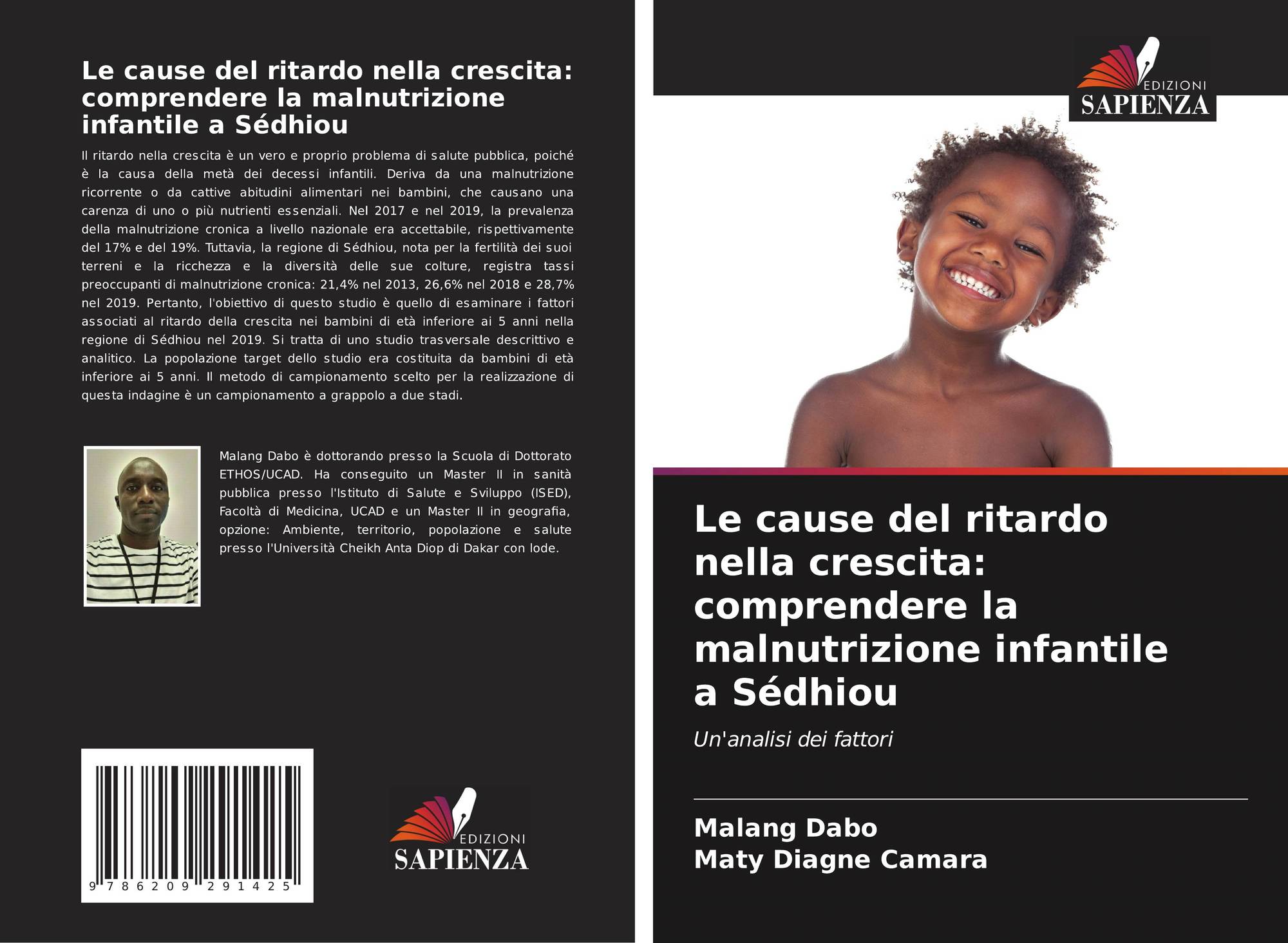 Le cause del ritardo nella crescita: comprendere la malnutrizione infantile a Sédhiou

Il ritardo nella crescita è un vero e proprio problema di salute pubblica, poiché è la causa della metà dei decessi infantili. Deriva da una malnutrizione ricorrente o da cattive abitudini alimentari nei bambini, che causano una carenza di uno o più nutrienti essenziali. Nel 2017 e nel 2019, la prevalenza della malnutrizione cronica a livello nazionale era accettabile, rispettivamente del 17% e del 19%. Tuttavia, la regione di Sédhiou, nota per la fertilità dei suoi terreni e la ricchezza e la diversità delle sue colture, registra tassi preoccupanti di malnutrizione cronica: 21,4% nel 2013, 26,6% nel 2018 e 28,7% nel 2019. Pertanto, l'obiettivo di questo studio è quello di esaminare i fattori associati al ritardo della crescita nei bambini di età inferiore ai 5 anni nella regione di Sédhiou nel 2019. Si tratta di uno studio trasversale descrittivo e analitico. La popolazione target dello studio era costituita da bambini di età inferiore ai 5 anni. Il metodo di campionamento scelto per la realizzazione di questa indagine è un campionamento a grappolo a due stadi.

Malang Dabo è dottorando presso la Scuola di Dottorato ETHOS/UCAD. Ha conseguito un Master II in sanità pubblica presso l'Istituto di Salute e Sviluppo (ISED), Facoltà di Medicina, UCAD e un Master II in geografia, opzione: Ambiente, territorio, popolazione e salute presso l'Università Cheikh Anta Diop di Dakar con lode.

9 786209 291425

EDIZIONI
SAPIENZA

EDIZIONI
SAPIENZA

Le cause del ritardo nella crescita: comprendere la malnutrizione infantile a Sédhiou

Un'analisi dei fattori

Malang Dabo
Maty Diagne Camara